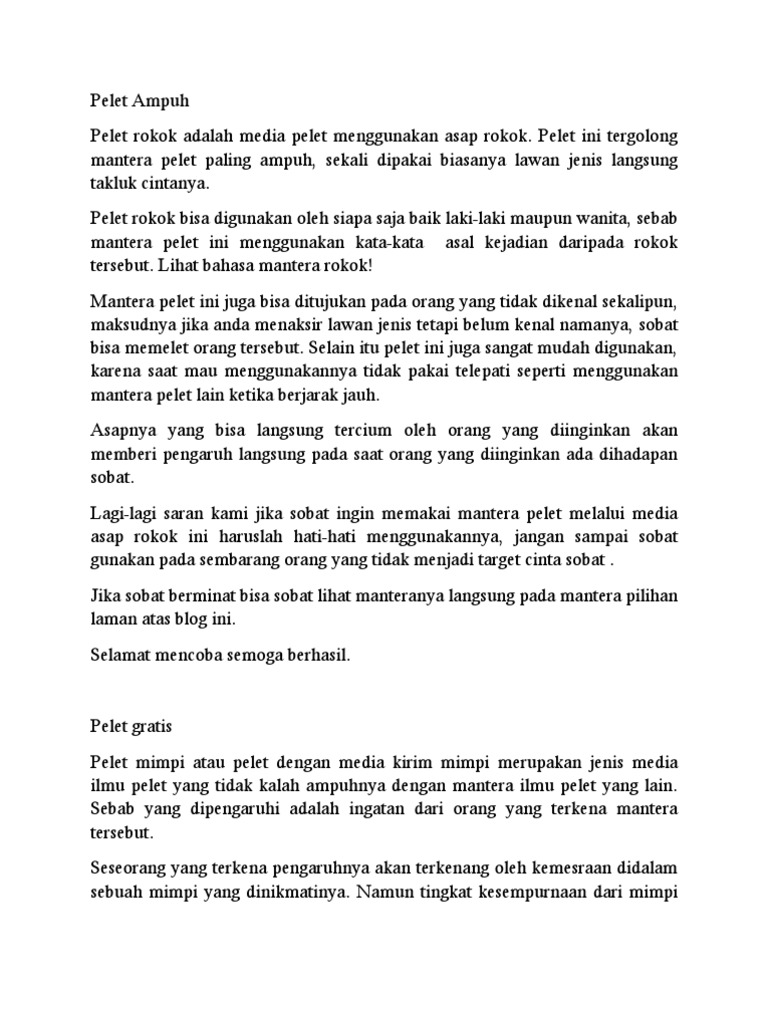 Pelet Ampuh

Pelet rokok adalah media pelet menggunakan asap rokok. Pelet ini tergolong mantera pelet paling ampuh, sekali dipakai biasanya lawan jenis langsung takluk cintanya.

Pelet rokok bisa digunakan oleh siapa saja baik laki-laki maupun wanita, sebab mantera pelet ini menggunakan kata-kata asal kejadian daripada rokok tersebut. Lihat bahasa mantera rokok!

Mantera pelet ini juga bisa ditujukan pada orang yang tidak dikenal sekalipun, maksudnya jika anda menaksir lawan jenis tetapi belum kenal namanya, sobat bisa memelet orang tersebut. Selain itu pelet ini juga sangat mudah digunakan, karena saat mau menggunakannya tidak pakai telepati seperti menggunakan mantera pelet lain ketika berjarak jauh.

Asapnya yang bisa langsung tercium oleh orang yang diinginkan akan memberi pengaruh langsung pada saat orang yang diinginkan ada dihadapan sobat.

Lagi-lagi saran kami jika sobat ingin memakai mantera pelet melalui media asap rokok ini haruslah hati-hati menggunakannya, jangan sampai sobat gunakan pada sembarang orang yang tidak menjadi target cinta sobat .

Jika sobat berminat bisa sobat lihat manteranya langsung pada mantera pilihan laman atas blog ini.

Selamat mencoba semoga berhasil.

Pelet gratis

Pelet mimpi atau pelet dengan media kirim mimpi merupakan jenis media ilmu pelet yang tidak kalah ampuhnya dengan mantera ilmu pelet yang lain. Sebab yang dipengaruhi adalah ingatan dari orang yang terkena mantera tersebut.

Seseorang yang terkena pengaruhnya akan terkenang oleh kemesraan didalam sebuah mimpi yang dinikmatinya. Namun tingkat kesempurnaan dari mimpi